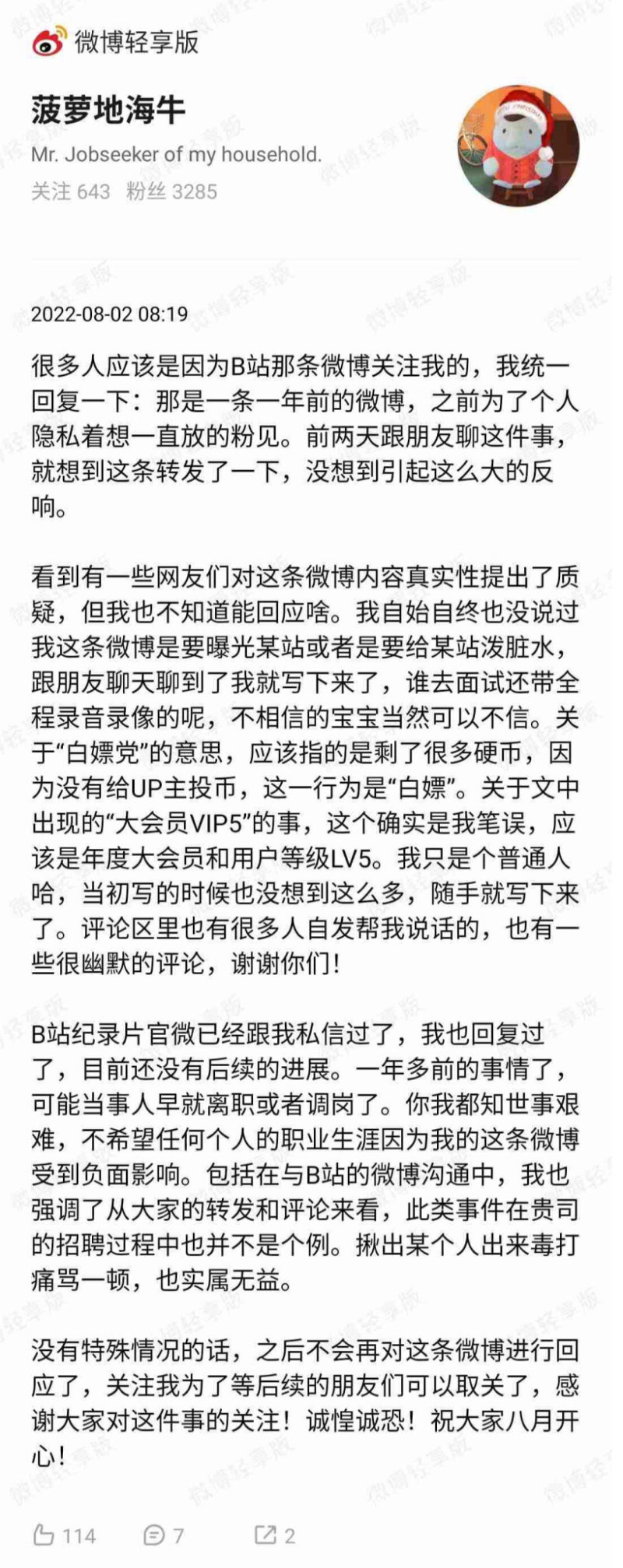 微博轻享版

菠萝地海牛
Mr. Jobseeker of my household.
关注 643 粉丝 3285

2022-08-02 08:19

很多人应该是因为B站那条微博关注我的，我统一回复一下：那是一条一年前的微博，之前为了个人隐私着想一直放的粉见。前两天跟朋友聊这件事，就想到这条转发了一下，没想到引起这么大的反响。

看到有一些网友们对这条微博内容真实性提出了质疑，但我也不知道能回应啥。我自始自终也没说过我这条微博是要曝光某站或者是要给某站泼脏水，跟朋友聊天聊到了我就写下来了，谁去面试还带全程录音录像的呢，不相信的宝宝当然可以不信。关于“白嫖党”的意思，应该指的是剩了很多硬币，因为没有给UP主投币，这一行为是“白嫖”。关于文中出现的“大会员VIP5”的事，这个确实是我笔误，应该是年度大会员和用户等级LV5。我只是个普通人哈，当初写的时候也没想到这么多，随手就写下来了。评论区里也有很多人自发帮我说话的，也有一些很幽默的评论，谢谢你们！

B站纪录片官微已经跟我私信过了，我也回复过了，目前还没有后续的进展。一年多前的事情了，可能当事人早就离职或者调岗了。你我都知世事艰难，不希望任何个人的职业生涯因为我的这条微博受到负面影响。包括在与B站的微博沟通中，我也强调了从大家的转发和评论来看，此类事件在贵司的招聘过程中也并不是个例。揪出某个人出来毒打痛骂一顿，也实属无益。

没有特殊情况的话，之后不会再对这条微博进行回应了，关注我为了等后续的朋友们可以取关了，感谢大家对这件事的关注！诚惶诚恐！祝大家八月开心！

114 7 2